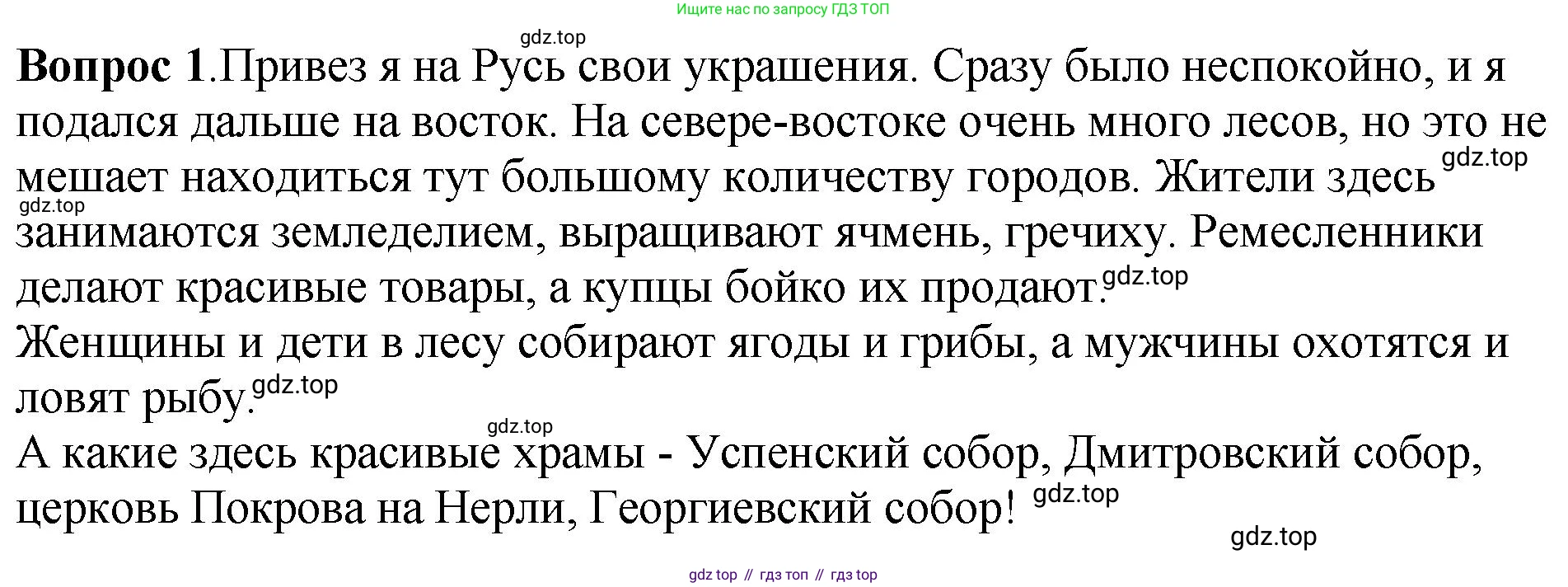 Ищите нас по запросу ГДЗ ТОП

Вопрос 1.Привез я на Русь свои украшения. Сразу было неспокойно, и я подался дальше на восток. На севере-востоке очень много лесов, но это не мешает находиться тут большому количеству городов. Жители здесь занимаются земледелием, выращивают ячмень, гречиху. Ремесленники делают красивые товары, а купцы бойко их продают.

Женщины и дети в лесу собирают ягоды и грибы, а мужчины охотятся и ловят рыбу.

А какие здесь красивые храмы - Успенский собор, Дмитровский собор, церковь Покрова на Нерли, Георгиевский собор!

gdz top // гдз топ // гдз top

gdz.top